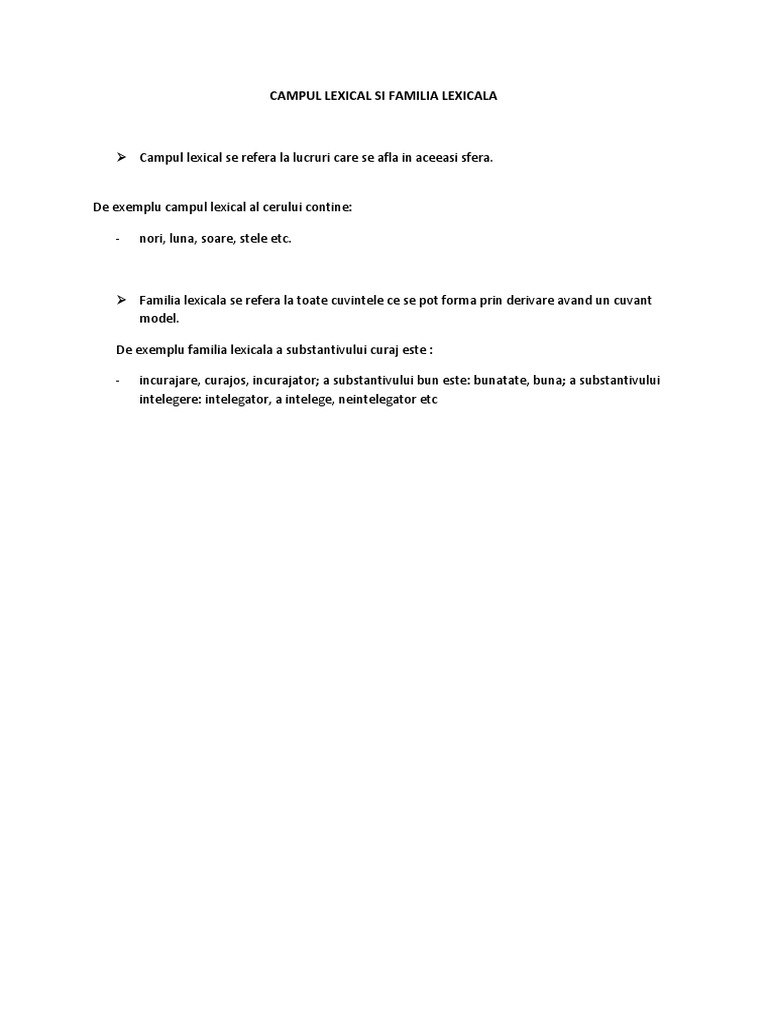 CAMPUL LEXICAL SI FAMILIA LEXICALA

➢ Campul lexical se refera la lucruri care se afla in aceeasi sfera.

De exemplu campul lexical al cerului contine:

- nori, luna, soare, stele etc.

➢ Familia lexicala se refera la toate cuvintele ce se pot forma prin derivare avand un cuvant model.

De exemplu familia lexicala a substantivului curaj este :

- incurajare, curajos, incurajator; a substantivului bun este: bunatate, buna; a substantivului intelegere: intelegator, a intelege, neintelegator etc